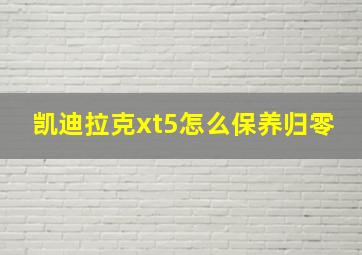 凯迪拉克xt5怎么保养归零